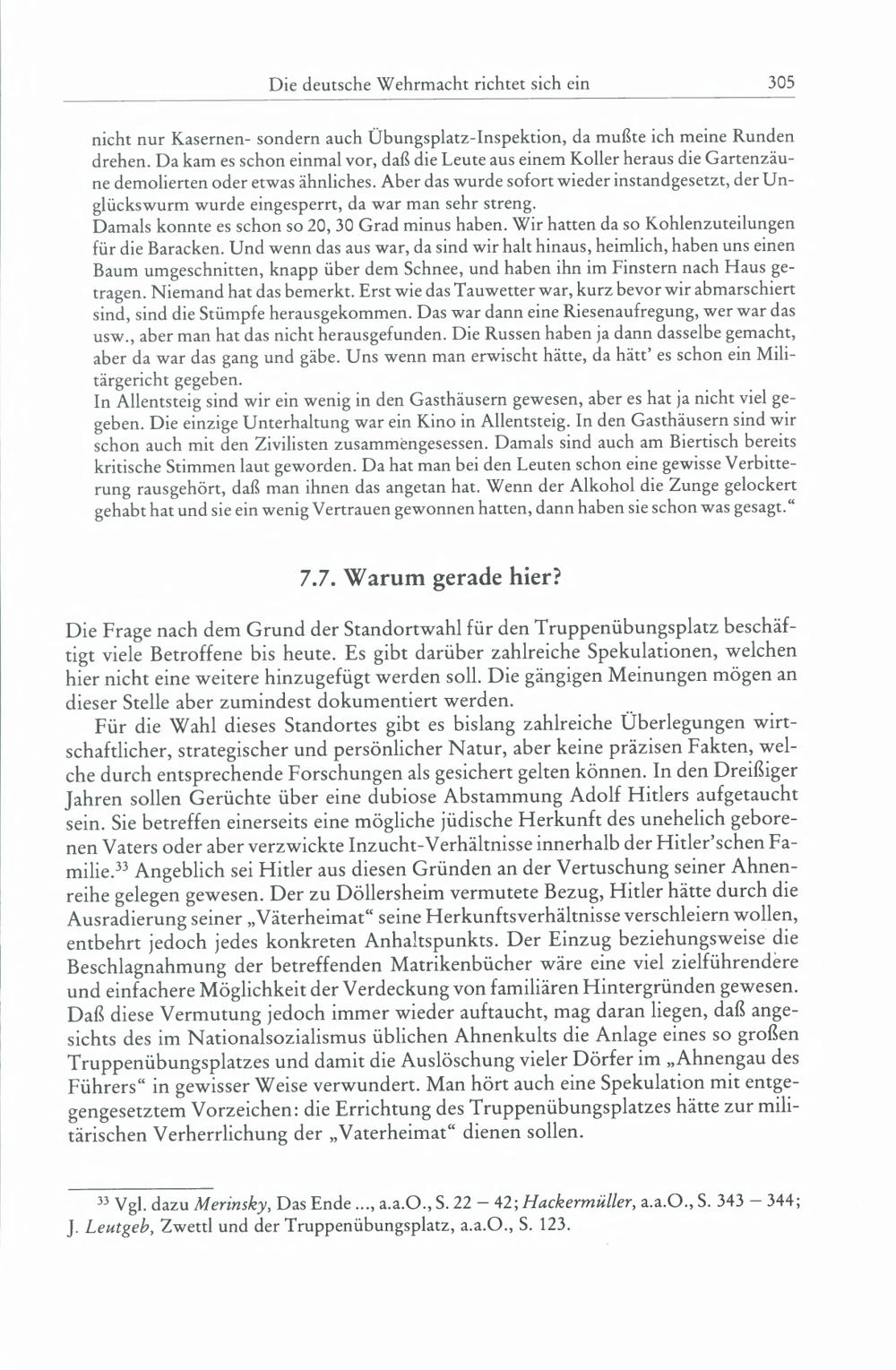 Die deutsche Wehrmacht richtet sich ein 305

nicht nur Kasernen- sondern auch Übungsplatz-Inspektion, da mußte ich meine Runden drehen. Da kam es schon einmal vor, daß die Leute aus einem Koller heraus die Gartenzäune demolierten oder etwas ähnliches. Aber das wurde sofort wieder instandgesetzt, der Unglückswurm wurde eingesperrt, da war man sehr streng.
Damals konnte es schon so 20, 30 Grad minus haben. Wir hatten da so Kohlenzuteilungen für die Baracken. Und wenn das aus war, da sind wir halt hinaus, heimlich, haben uns einen Baum umgeschnitten, knapp über dem Schnee, und haben ihn im Finstern nach Haus getragen. Niemand hat das bemerkt. Erst wie das Tauwetter war, kurz bevor wir abmarschiert sind, sind die Stümpfe herausgekommen. Das war dann eine Riesenaufregung, wer war das usw., aber man hat das nicht herausgefunden. Die Russen haben ja dann dasselbe gemacht, aber da war das gang und gäbe. Uns wenn man erwischt hätte, da hätt' es schon ein Militärgericht gegeben.
In Allentsteig sind wir ein wenig in den Gasthäusern gewesen, aber es hat ja nicht viel gegeben. Die einzige Unterhaltung war ein Kino in Allentsteig. In den Gasthäusern sind wir schon auch mit den Zivilisten zusammengesessen. Damals sind auch am Biertisch bereits kritische Stimmen laut geworden. Da hat man bei den Leuten schon eine gewisse Verbitterung rausgehört, daß man ihnen das angetan hat. Wenn der Alkohol die Zunge gelockert gehabt hat und sie ein wenig Vertrauen gewonnen hatten, dann haben sie schon was gesagt."

7.7. Warum gerade hier?

Die Frage nach dem Grund der Standortwahl für den Truppenübungsplatz beschäftigt viele Betroffene bis heute. Es gibt darüber zahlreiche Spekulationen, welchen hier nicht eine weitere hinzugefügt werden soll. Die gängigen Meinungen mögen an dieser Stelle aber zumindest dokumentiert werden.

Für die Wahl dieses Standortes gibt es bislang zahlreiche Überlegungen wirtschaftlicher, strategischer und persönlicher Natur, aber keine präzisen Fakten, welche durch entsprechende Forschungen als gesichert gelten können. In den Dreißiger Jahren sollen Gerüchte über eine dubiose Abstammung Adolf Hitlers aufgetaucht sein. Sie betreffen einerseits eine mögliche jüdische Herkunft des unehelich geborenen Vaters oder aber verzwickte Inzucht-Verhältnisse innerhalb der Hitler'schen Familie.$^{33}$ Angeblich sei Hitler aus diesen Gründen an der Vertuschung seiner Ahnenreihe gelegen gewesen. Der zu Döllersheim vermutete Bezug, Hitler hätte durch die Ausradierung seiner „Väterheimat" seine Herkunftsverhältnisse verschleiern wollen, entbehrt jedoch jedes konkreten Anhaltspunkts. Der Einzug beziehungsweise die Beschlagnahmung der betreffenden Matrikenbücher wäre eine viel zielführendere und einfachere Möglichkeit der Verdeckung von familiären Hintergründen gewesen. Daß diese Vermutung jedoch immer wieder auftaucht, mag daran liegen, daß angesichts des im Nationalsozialismus üblichen Ahnenkults die Anlage eines so großen Truppenübungsplatzes und damit die Auslöschung vieler Dörfer im „Ahnengau des Führers" in gewisser Weise verwundert. Man hört auch eine Spekulation mit entgegengesetztem Vorzeichen: die Errichtung des Truppenübungsplatzes hätte zur militärischen Verherrlichung der „Vaterheimat" dienen sollen.

$^{33}$ Vgl. dazu Merinsky, Das Ende ..., a.a.O., S. 22 – 42; Hackermüller, a.a.O., S. 343 – 344; J. Leutgeb, Zwettl und der Truppenübungsplatz, a.a.O., S. 123.